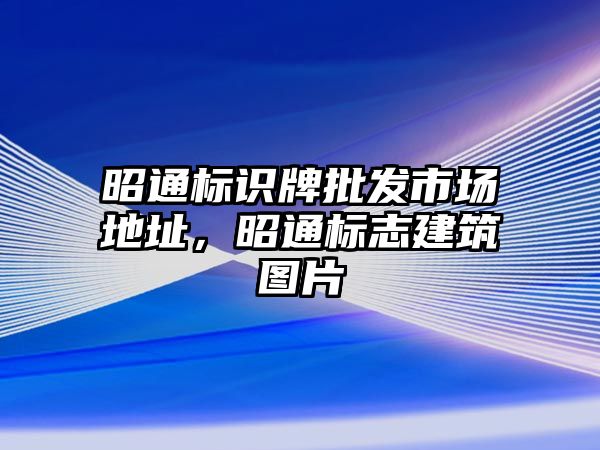 昭通标识牌批发市场地址，昭通标志建筑图片